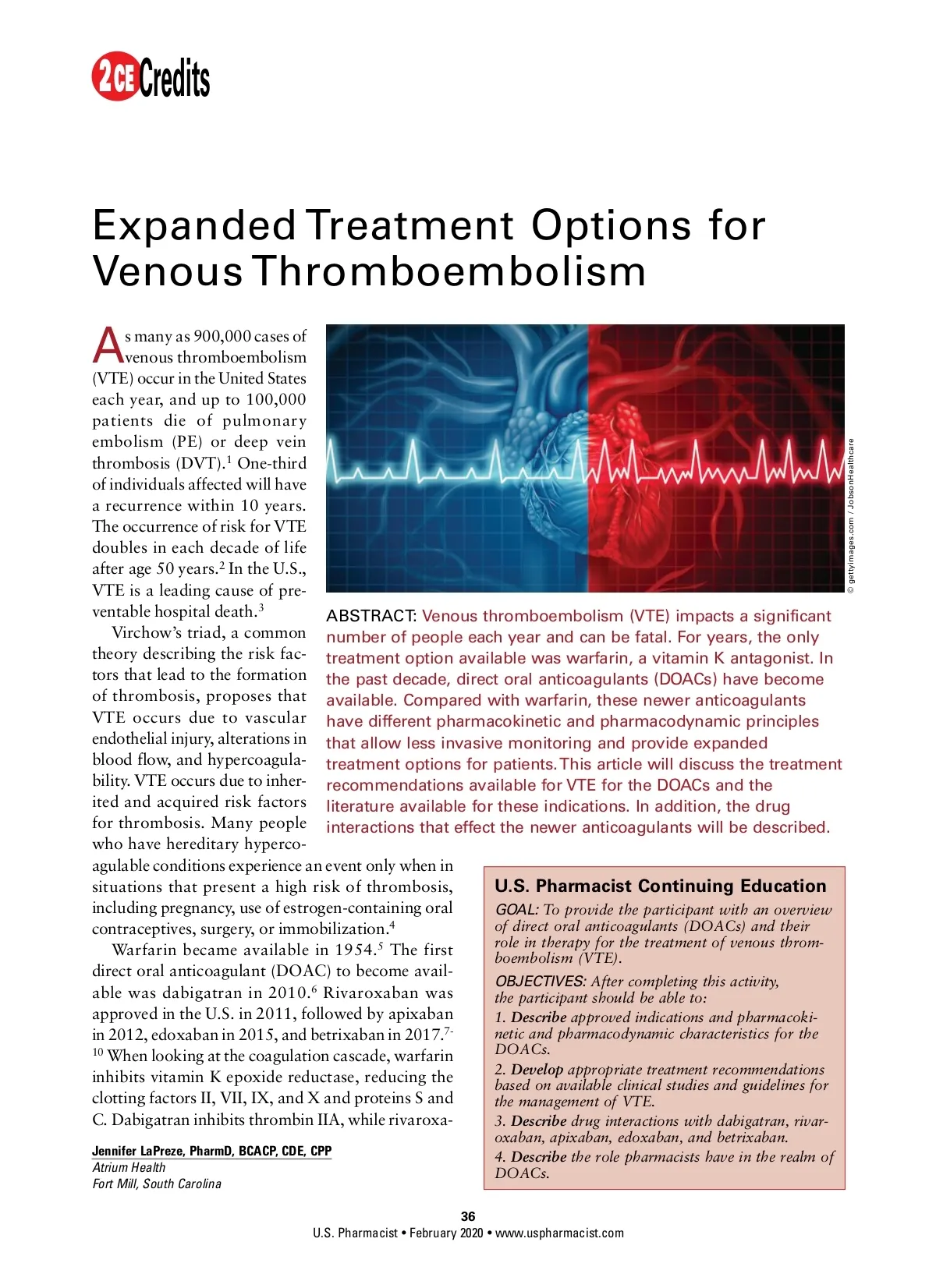 2 CE Credits

Expanded Treatment Options for Venous Thromboembolism

As many as 900,000 cases of venous thromboembolism (VTE) occur in the United States each year, and up to 100,000 patients die of pulmonary embolism (PE) or deep vein thrombosis (DVT).$^1$ One-third of individuals affected will have a recurrence within 10 years. The occurrence of risk for VTE doubles in each decade of life after age 50 years.$^2$ In the U.S., VTE is a leading cause of preventable hospital death.$^3$

Virchow's triad, a common theory describing the risk factors that lead to the formation of thrombosis, proposes that VTE occurs due to vascular endothelial injury, alterations in blood flow, and hypercoagulability. VTE occurs due to inherited and acquired risk factors for thrombosis. Many people who have hereditary hypercoagulable conditions experience an event only when in situations that present a high risk of thrombosis, including pregnancy, use of estrogen-containing oral contraceptives, surgery, or immobilization.$^4$

Warfarin became available in 1954.$^5$ The first direct oral anticoagulant (DOAC) to become available was dabigatran in 2010.$^6$ Rivaroxaban was approved in the U.S. in 2011, followed by apixaban in 2012, edoxaban in 2015, and betrixaban in 2017.$^{7-10}$ When looking at the coagulation cascade, warfarin inhibits vitamin K epoxide reductase, reducing the clotting factors II, VII, IX, and X and proteins S and C. Dabigatran inhibits thrombin IIA, while rivaroxa-

Jennifer LaPreze, PharmD, BCACP, CDE, CPP
Atrium Health
Fort Mill, South Carolina

© gettyimages.com / JobsonHealthcare

ABSTRACT: Venous thromboembolism (VTE) impacts a significant number of people each year and can be fatal. For years, the only treatment option available was warfarin, a vitamin K antagonist. In the past decade, direct oral anticoagulants (DOACs) have become available. Compared with warfarin, these newer anticoagulants have different pharmacokinetic and pharmacodynamic principles that allow less invasive monitoring and provide expanded treatment options for patients. This article will discuss the treatment recommendations available for VTE for the DOACs and the literature available for these indications. In addition, the drug interactions that effect the newer anticoagulants will be described.

U.S. Pharmacist Continuing Education

GOAL: To provide the participant with an overview of direct oral anticoagulants (DOACs) and their role in therapy for the treatment of venous thromboembolism (VTE).

OBJECTIVES: After completing this activity, the participant should be able to:

1. Describe approved indications and pharmacokinetic and pharmacodynamic characteristics for the DOACs.

2. Develop appropriate treatment recommendations based on available clinical studies and guidelines for the management of VTE.

3. Describe drug interactions with dabigatran, rivaroxaban, apixaban, edoxaban, and betrixaban.

4. Describe the role pharmacists have in the realm of DOACs.

36
U.S. Pharmacist • February 2020 • www.uspharmacist.com